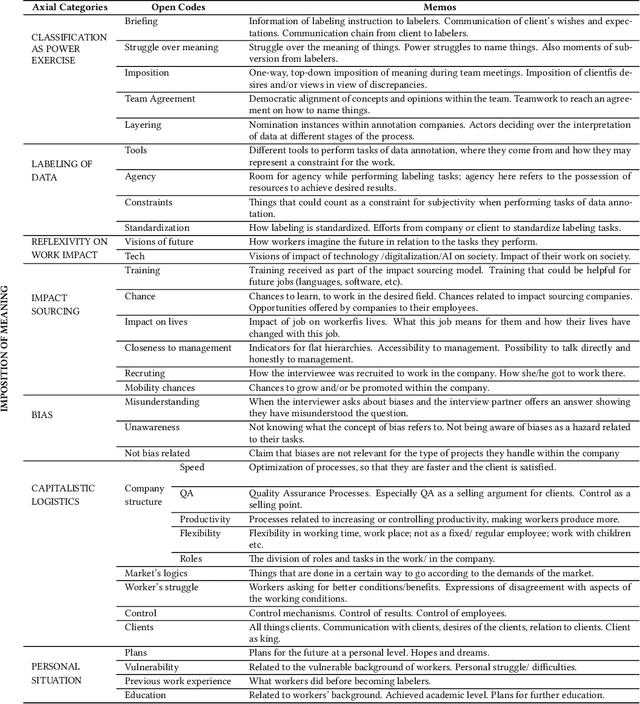 IMPOSITION OF MEANING

| Axial Categories | Open Codes | | Memos |
|---|---|---|---|
| CLASSIFICATION AS POWER EXERCISE | Briefing | | Information of labeling instruction to labelers. Communication of client's wishes and expectations. Communication chain from client to labelers. |
| | Struggle over meaning | | Struggle over the meaning of things. Power struggles to name things. Also moments of subversion from labelers. |
| | Imposition | | One-way, top-down imposition of meaning during team meetings. Imposition of clientfis desires and/or views in view of discrepancies. |
| | Team Agreement | | Democratic alignment of concepts and opinions within the team. Teamwork to reach an agreement on how to name things. |
| | Layering | | Nomination instances within annotation companies. Actors deciding over the interpretation of data at different stages of the process. |
| LABELING OF DATA | Tools | | Different tools to perform tasks of data annotation, where they come from and how they may represent a constraint for the work. |
| | Agency | | Room for agency while performing labeling tasks; agency here refers to the possession of resources to achieve desired results. |
| | Constraints | | Things that could count as a constraint for subjectivity when performing tasks of data annotation. |
| | Standardization | | How labeling is standardized. Efforts from company or client to standardize labeling tasks. |
| REFLEXIVITY ON WORK IMPACT | Visions of future | | How workers imagine the future in relation to the tasks they perform. |
| | Tech | | Visions of impact of technology /digitalization/AI on society. Impact of their work on society. |
| IMPACT SOURCING | Training | | Training received as part of the impact sourcing model. Training that could be helpful for future jobs (languages, software, etc). |
| | Chance | | Chances to learn, to work in the desired field. Chances related to impact sourcing companies. Opportunities offered by companies to their employees. |
| | Impact on lives | | Impact of job on workerfis lives. What this job means for them and how their lives have changed with this job. |
| | Closeness to management | | Indicators for flat hierarchies. Accessibility to management. Possibility to talk directly and honestly to management. |
| | Recruting | | How the interviewee was recruited to work in the company. How she/he got to work there. |
| | Mobility chances | | Chances to grow and/or be promoted within the company. |
| BIAS | Misunderstanding | | When the interviewer asks about biases and the interview partner offers an answer showing they have misunderstood the question. |
| | Unawareness | | Not knowing what the concept of bias refers to. Not being aware of biases as a hazard related to their tasks. |
| | Not bias related | | Claim that biases are not relevant for the type of projects they handle within the company |
| CAPITALISTIC LOGISTICS | Company structure | Speed | Optimization of processes, so that they are faster and the client is satisfied. |
| | | QA | Quality Assurance Processes. Especially QA as a selling argument for clients. Control as a selling point. |
| | | Productivity | Processes related to increasing or controlling productivity, making workers produce more. |
| | | Flexibility | Flexibility in working time, work place; not as a fixed/ regular employee; work with children etc. |
| | | Roles | The division of roles and tasks in the work/ in the company. |
| | Market's logics | | Things that are done in a certain way to go according to the demands of the market. |
| | Worker's struggle | | Workers asking for better conditions/benefits. Expressions of disagreement with aspects of the working conditions. |
| | Control | | Control mechanisms. Control of results. Control of employees. |
| | Clients | | All things clients. Communication with clients, desires of the clients, relation to clients. Client as king. |
| PERSONAL SITUATION | Plans | | Plans for the future at a personal level. Hopes and dreams. |
| | Vulnerability | | Related to the vulnerable background of workers. Personal struggle/ difficulties. |
| | Previous work experience | | What workers did before becoming labelers. |
| | Education | | Related to workers' background. Achieved academic level. Plans for further education. |